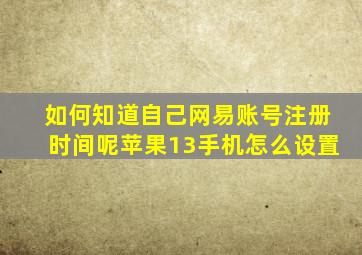 如何知道自己网易账号注册时间呢苹果13手机怎么设置